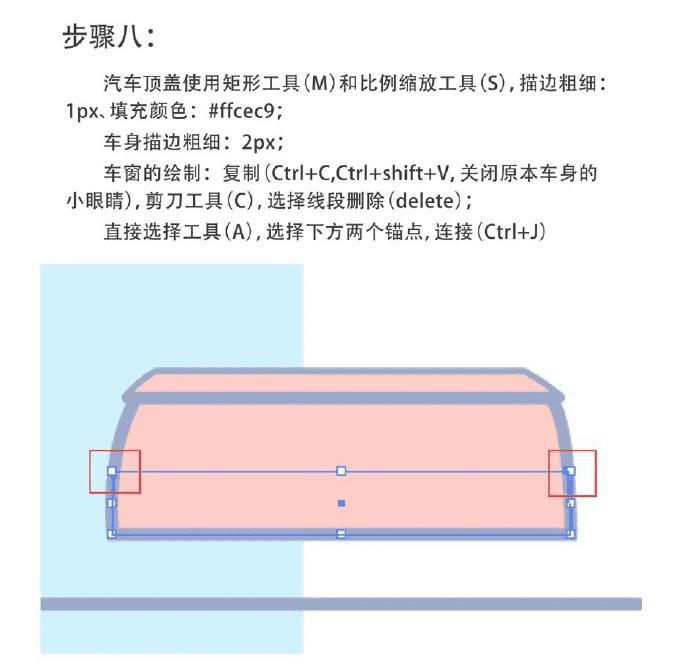 步骤八：

汽车顶盖使用矩形工具(M)和比例缩放工具(S)，描边粗细：1px、填充颜色：#ffcec9；

车身描边粗细：2px；

车窗的绘制：复制(Ctrl+C,Ctrl+shift+V，关闭原本车身的小眼睛)，剪刀工具(C)，选择线段删除(delete)；

直接选择工具(A)，选择下方两个锚点，连接(Ctrl+J)